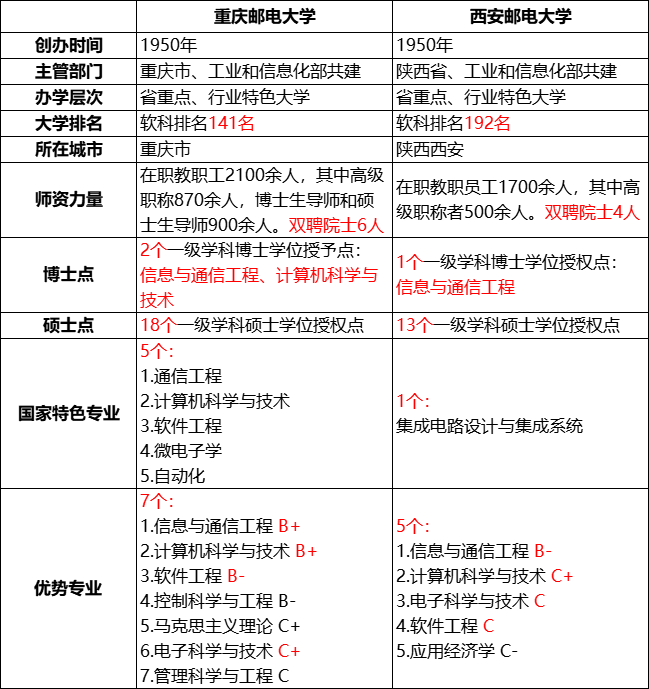 | | 重庆邮电大学 | 西安邮电大学 |
|---|---|---|
| 创办时间 | 1950年 | 1950年 |
| 主管部门 | 重庆市、工业和信息化部共建 | 陕西省、工业和信息化部共建 |
| 办学层次 | 省重点、行业特色大学 | 省重点、行业特色大学 |
| 大学排名 | 软科排名141名 | 软科排名192名 |
| 所在城市 | 重庆市 | 陕西西安 |
| 师资力量 | 在职教职工2100余人，其中高级职称870余人，博士生导师和硕士生导师900余人。双聘院士6人 | 在职教职员工1700余人，其中高级职称者500余人。双聘院士4人 |
| 博士点 | 2个一级学科博士学位授予点：信息与通信工程、计算机科学与技术 | 1个一级学科博士学位授权点：信息与通信工程 |
| 硕士点 | 18个一级学科硕士学位授权点 | 13个一级学科硕士学位授权点 |
| 国家特色专业 | 5个：<br>1.通信工程<br>2.计算机科学与技术<br>3.软件工程<br>4.微电子学<br>5.自动化 | 1个：<br>集成电路设计与集成系统 |
| 优势专业 | 7个：<br>1.信息与通信工程 B+<br>2.计算机科学与技术 B+<br>3.软件工程 B-<br>4.控制科学与工程 B-<br>5.马克思主义理论 C+<br>6.电子科学与技术 C+<br>7.管理科学与工程 C | 5个：<br>1.信息与通信工程 B-<br>2.计算机科学与技术 C+<br>3.电子科学与技术 C<br>4.软件工程 C<br>5.应用经济学 C- |